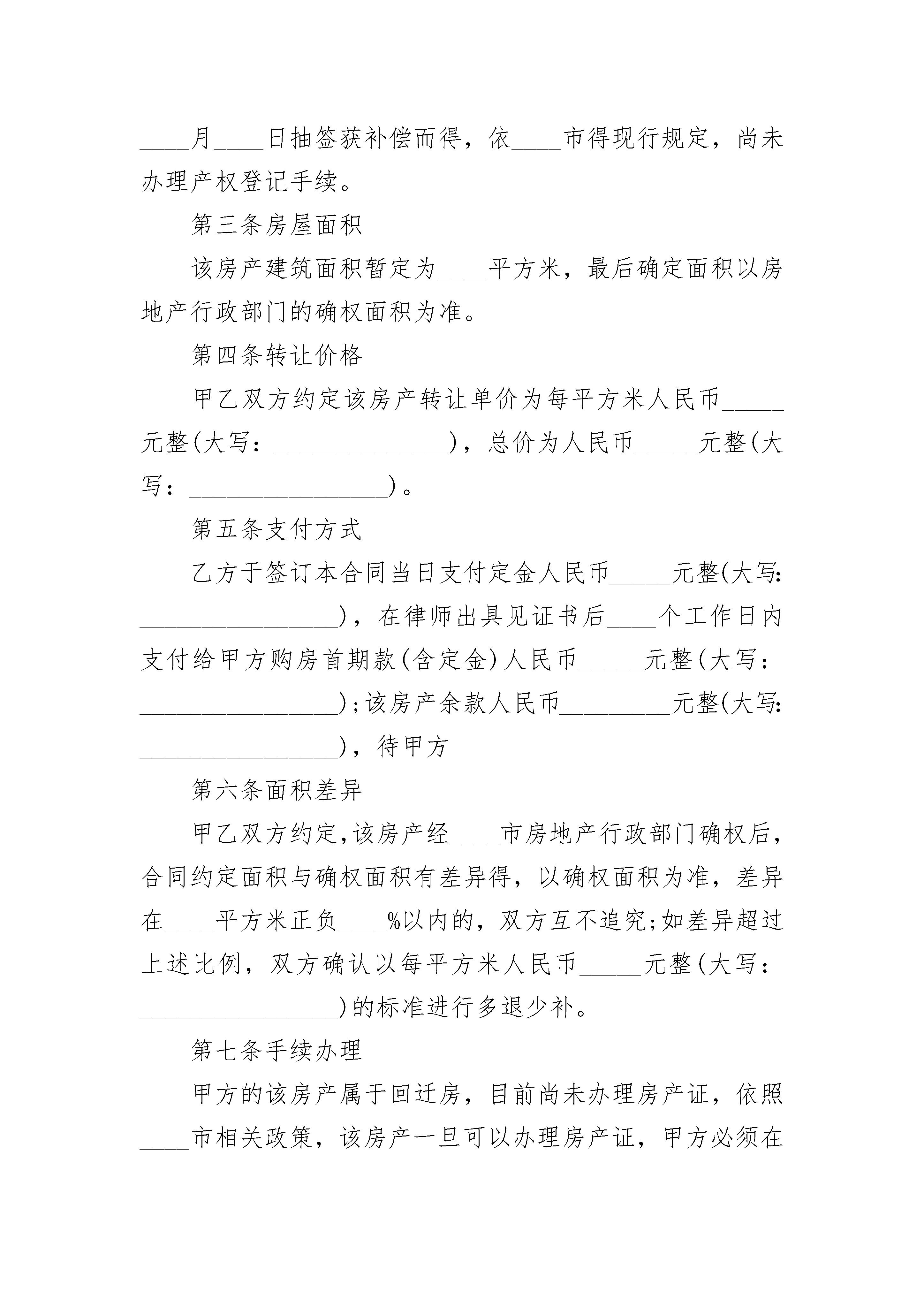 ____月____日抽签获补偿而得，依____市得现行规定，尚未办理产权登记手续。

第三条房屋面积

该房产建筑面积暂定为____平方米，最后确定面积以房地产行政部门的确权面积为准。

第四条转让价格

甲乙双方约定该房产转让单价为每平方米人民币_____元整(大写：______________)，总价为人民币_____元整(大写：________________)。

第五条支付方式

乙方于签订本合同当日支付定金人民币_____元整(大写：________________)，在律师出具见证书后____个工作日内支付给甲方购房首期款(含定金)人民币_____元整(大写：________________)；该房产余款人民币_________元整(大写：________________)，待甲方

第六条面积差异

甲乙双方约定，该房产经____市房地产行政部门确权后，合同约定面积与确权面积有差异得，以确权面积为准，差异在____平方米正负____%以内的，双方互不追究；如差异超过上述比例，双方确认以每平方米人民币_____元整(大写：________________)的标准进行多退少补。

第七条手续办理

甲方的该房产属于回迁房，目前尚未办理房产证，依照____市相关政策，该房产一旦可以办理房产证，甲方必须在